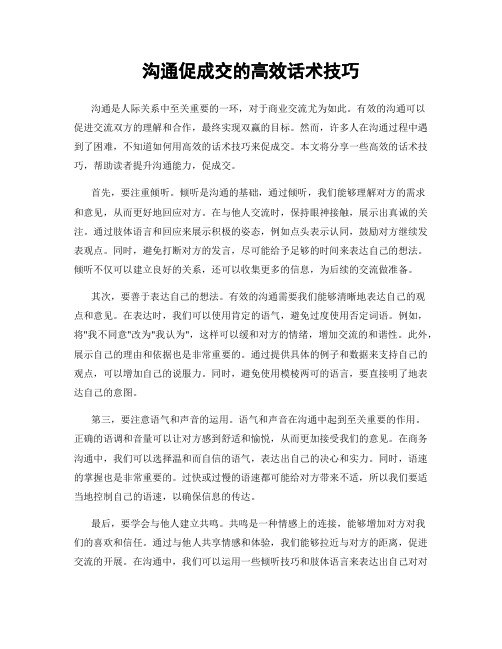 沟通促成交的高效话术技巧

沟通是人际关系中至关重要的一环，对于商业交流尤为如此。有效的沟通可以促进交流双方的理解和合作，最终实现双赢的目标。然而，许多人在沟通过程中遇到了困难，不知道如何用高效的话术技巧来促成交。本文将分享一些高效的话术技巧，帮助读者提升沟通能力，促成交。

首先，要注重倾听。倾听是沟通的基础，通过倾听，我们能够理解对方的需求和意见，从而更好地回应对方。在与他人交流时，保持眼神接触，展示出真诚的关注。通过肢体语言和回应来展示积极的姿态，例如点头表示认同，鼓励对方继续发表观点。同时，避免打断对方的发言，尽可能给予足够的时间来表达自己的想法。倾听不仅可以建立良好的关系，还可以收集更多的信息，为后续的交流做准备。

其次，要善于表达自己的想法。有效的沟通需要我们能够清晰地表达自己的观点和意见。在表达时，我们可以使用肯定的语气，避免过度使用否定词语。例如，将"我不同意"改为"我认为"，这样可以缓和对方的情绪，增加交流的和谐性。此外，展示自己的理由和依据也是非常重要的。通过提供具体的例子和数据来支持自己的观点，可以增加自己的说服力。同时，避免使用模棱两可的语言，要直接明了地表达自己的意图。

第三，要注意语气和声音的运用。语气和声音在沟通中起到至关重要的作用。正确的语调和音量可以让对方感到舒适和愉悦，从而更加接受我们的意见。在商务沟通中，我们可以选择温和而自信的语气，表达出自己的决心和实力。同时，语速的掌握也是非常重要的。过快或过慢的语速都可能给对方带来不适，所以我们要适当地控制自己的语速，以确保信息的传达。

最后，要学会与他人建立共鸣。共鸣是一种情感上的连接，能够增加对方对我们的喜欢和信任。通过与他人共享情感和体验，我们能够拉近与对方的距离，促进交流的开展。在沟通中，我们可以运用一些倾听技巧和肢体语言来表达出自己对对